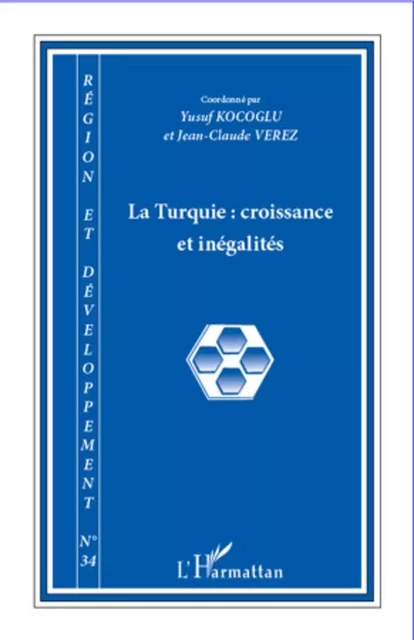 RÉGION ET DÉVELOPPEMENT N° 34

Coordonné par
Yusuf KOCOGLU
et Jean-Claude VEREZ

La Turquie : croissance et inégalités

L'Harmattan